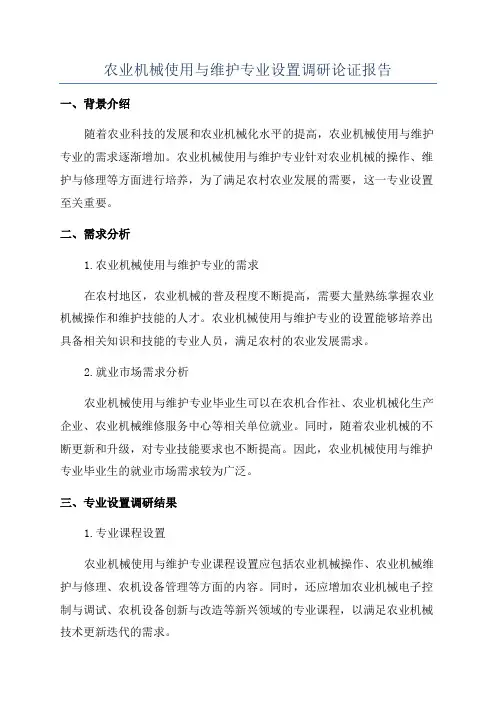 农业机械使用与维护专业设置调研论证报告

一、背景介绍

随着农业科技的发展和农业机械化水平的提高，农业机械使用与维护专业的需求逐渐增加。农业机械使用与维护专业针对农业机械的操作、维护与修理等方面进行培养，为了满足农村农业发展的需要，这一专业设置至关重要。

二、需求分析

1. 农业机械使用与维护专业的需求

在农村地区，农业机械的普及程度不断提高，需要大量熟练掌握农业机械操作和维护技能的人才。农业机械使用与维护专业的设置能够培养出具备相关知识和技能的专业人员，满足农村的农业发展需求。

2. 就业市场需求分析

农业机械使用与维护专业毕业生可以在农机合作社、农业机械化生产企业、农业机械维修服务中心等相关单位就业。同时，随着农业机械的不断更新和升级，对专业技能要求也不断提高。因此，农业机械使用与维护专业毕业生的就业市场需求较为广泛。

三、专业设置调研结果

1. 专业课程设置

农业机械使用与维护专业课程设置应包括农业机械操作、农业机械维护与修理、农机设备管理等方面的内容。同时，还应增加农业机械电子控制与调试、农机设备创新与改造等新兴领域的专业课程，以满足农业机械技术更新迭代的需求。